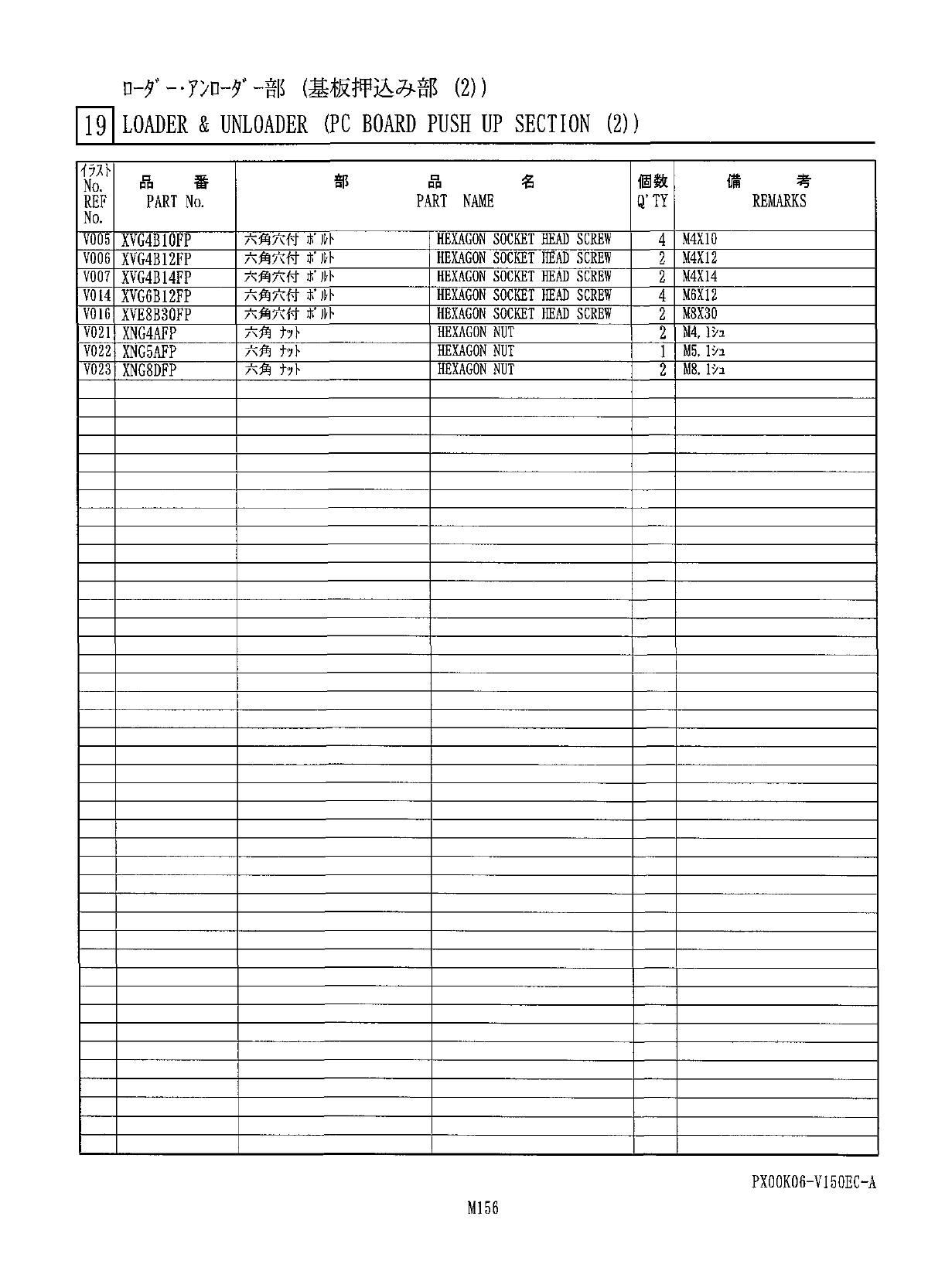 ﾛｰﾀﾞｰ･ｱﾝﾛｰﾀﾞｰ部 (基板押込み部 (2))

19 LOADER & UNLOADER (PC BOARD PUSH UP SECTION (2))

| ｲﾗｽﾄ No. REF No. | 品 番 PART No. | 部 品 名 PART NAME | | 個数 Q'TY | 備 考 REMARKS |
|---|---|---|---|---|---|
| V005 | XVG4B10FP | 六角穴付 ﾎﾞﾙﾄ | HEXAGON SOCKET HEAD SCREW | 4 | M4X10 |
| V006 | XVG4B12FP | 六角穴付 ﾎﾞﾙﾄ | HEXAGON SOCKET HEAD SCREW | 2 | M4X12 |
| V007 | XVG4B14FP | 六角穴付 ﾎﾞﾙﾄ | HEXAGON SOCKET HEAD SCREW | 2 | M4X14 |
| V014 | XVG6B12FP | 六角穴付 ﾎﾞﾙﾄ | HEXAGON SOCKET HEAD SCREW | 4 | M6X12 |
| V016 | XVE8B30FP | 六角穴付 ﾎﾞﾙﾄ | HEXAGON SOCKET HEAD SCREW | 2 | M8X30 |
| V021 | XNG4AFP | 六角 ﾅｯﾄ | HEXAGON NUT | 2 | M4, 1ｼｭ |
| V022 | XNG5AFP | 六角 ﾅｯﾄ | HEXAGON NUT | 1 | M5, 1ｼｭ |
| V023 | XNG8DFP | 六角 ﾅｯﾄ | HEXAGON NUT | 2 | M8, 1ｼｭ |

PX00K06-V150EC-A

M156